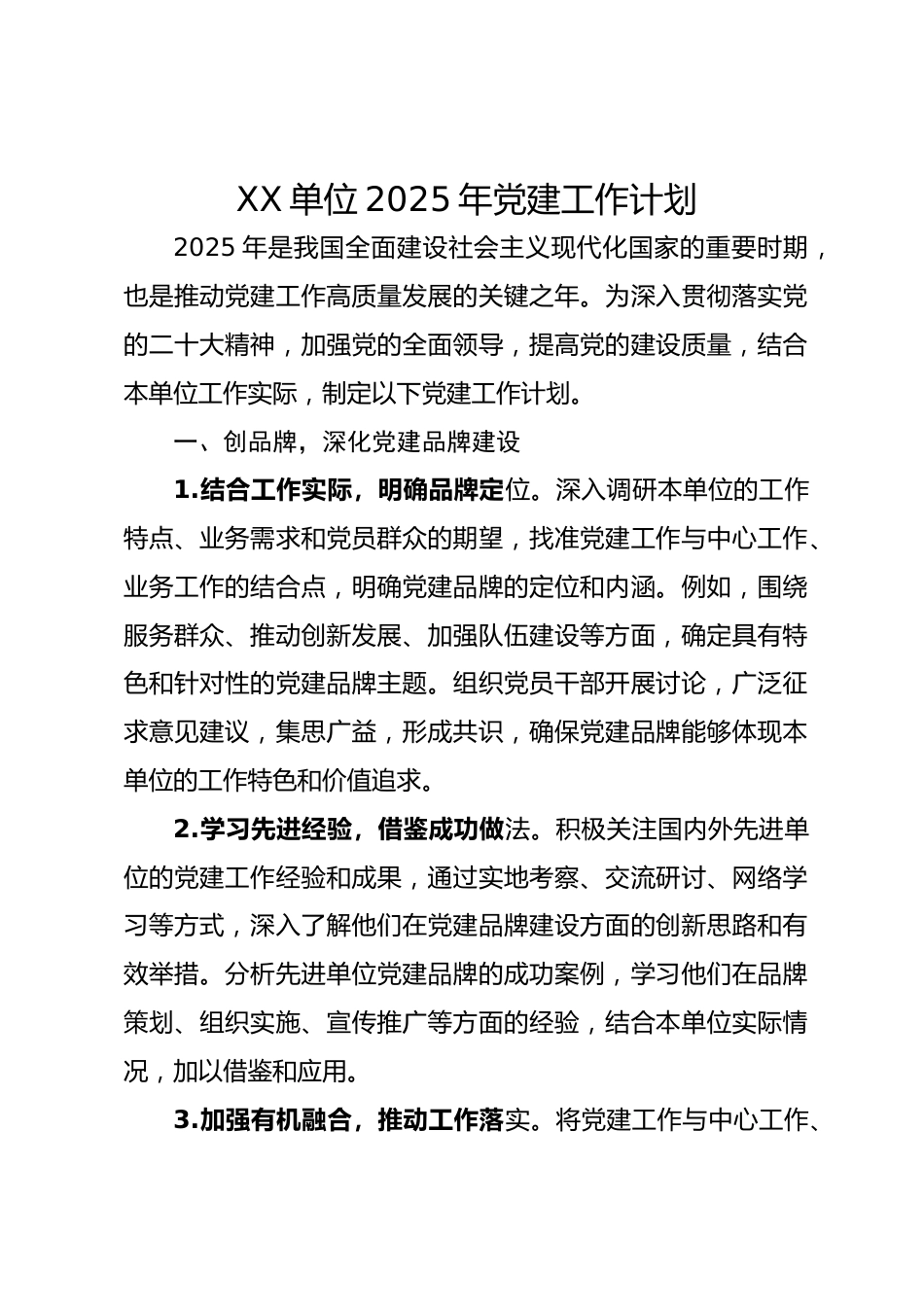 XX 单位 2025 年党建工作计划

2025 年是我国全面建设社会主义现代化国家的重要时期，也是推动党建工作高质量发展的关键之年。为深入贯彻落实党的二十大精神，加强党的全面领导，提高党的建设质量，结合本单位工作实际，制定以下党建工作计划。

一、创品牌，深化党建品牌建设

1.结合工作实际，明确品牌定位。深入调研本单位的工作特点、业务需求和党员群众的期望，找准党建工作与中心工作、业务工作的结合点，明确党建品牌的定位和内涵。例如，围绕服务群众、推动创新发展、加强队伍建设等方面，确定具有特色和针对性的党建品牌主题。组织党员干部开展讨论，广泛征求意见建议，集思广益，形成共识，确保党建品牌能够体现本单位的工作特色和价值追求。

2.学习先进经验，借鉴成功做法。积极关注国内外先进单位的党建工作经验和成果，通过实地考察、交流研讨、网络学习等方式，深入了解他们在党建品牌建设方面的创新思路和有效举措。分析先进单位党建品牌的成功案例，学习他们在品牌策划、组织实施、宣传推广等方面的经验，结合本单位实际情况，加以借鉴和应用。

3.加强有机融合，推动工作落实。将党建工作与中心工作、